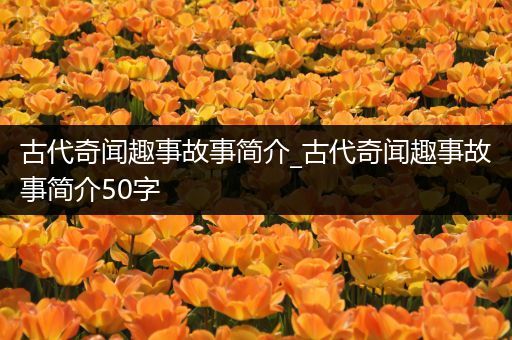 古代奇闻趣事故事简介_古代奇闻趣事故事简介50字